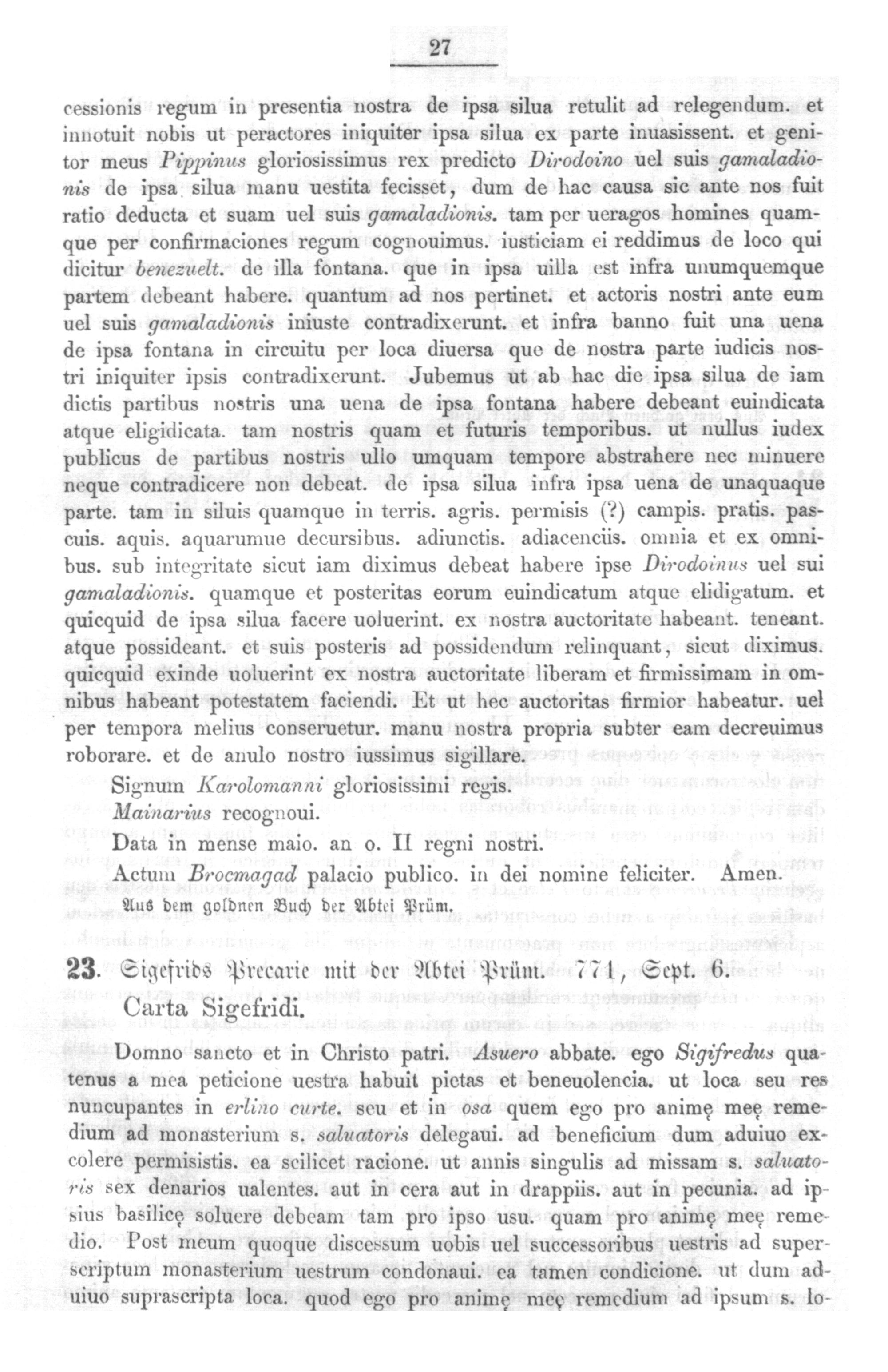 27

cessionis regum in presentia nostra de ipsa silua retulit ad relegendum. et innotuit nobis ut peractores iniquiter ipsa silua ex parte inuasissent. et genitor meus Pippinus gloriosissimus rex predicto Dirodoino uel suis gamaladionis de ipsa silua manu uestita fecisset, dum de hac causa sic ante nos fuit ratio deducta et suam uel suis gamaladionis. tam per ueragos homines quamque per confirmaciones regum cognouimus. iusticiam ei reddimus de loco qui dicitur benezuelt. de illa fontana. que in ipsa uilla est infra unumquemque partem debeant habere. quantum ad nos pertinet. et actoris nostri ante eum uel suis gamaladionis iniuste contradixerunt. et infra banno fuit una uena de ipsa fontana in circuitu per loca diuersa que de nostra parte iudicis nostri iniquiter ipsis contradixerunt. Jubemus ut ab hac die ipsa silua de iam dictis partibus nostris una uena de ipsa fontana habere debeant euindicata atque eligidicata. tam nostris quam et futuris temporibus. ut nullus iudex publicus de partibus nostris ullo umquam tempore abstrahere nec minuere neque contradicere non debeat. de ipsa silua infra ipsa uena de unaquaque parte. tam in siluis quamque in terris. agris. permisis (?) campis. pratis. pascuis. aquis. aquarumue decursibus. adiunctis. adiacenciis. omnia et ex omnibus. sub integritate sicut iam diximus debeat habere ipse Dirodoinus uel sui gamaladionis. quamque et posteritas eorum euindicatum atque elidigatum. et quicquid de ipsa silua facere uoluerint. ex nostra auctoritate habeant. teneant. atque possideant. et suis posteris ad possidendum relinquant, sicut diximus. quicquid exinde uoluerint ex nostra auctoritate liberam et firmissimam in omnibus habeant potestatem faciendi. Et ut hec auctoritas firmior habeatur. uel per tempora melius conseruetur. manu nostra propria subter eam decreuimus roborare. et de anulo nostro iussimus sigillare.

Signum Karolomanni gloriosissimi regis.

Mainarius recognoui.

Data in mense maio. an o. II regni nostri.

Actum Brocmagad palacio publico. in dei nomine feliciter. Amen.

Aus dem goldnen Buch der Abtei Prüm.

23. Sigefrids Precarie mit der Abtei Prüm. 771, Sept. 6.

Carta Sigefridi.

Domno sancto et in Christo patri. Asuero abbate. ego Sigifredus quatenus a mea peticione uestra habuit pietas et beneuolencia. ut loca seu res nuncupantes in erlino curte. seu et in osa quem ego pro animę meę remedium ad monasterium s. saluatoris delegaui. ad beneficium dum aduiuo excolere permisistis. ea scilicet racione. ut annis singulis ad missam s. saluatoris sex denarios ualentes. aut in cera aut in drappiis. aut in pecunia. ad ipsius basilicę soluere debeam tam pro ipso usu. quam pro animę meę remedio. Post meum quoque discessum uobis uel successoribus uestris ad superscriptum monasterium uestrum condonaui. ea tamen condicione. ut dum aduiuo suprascripta loca. quod ego pro animę meę remedium ad ipsum s. lo-